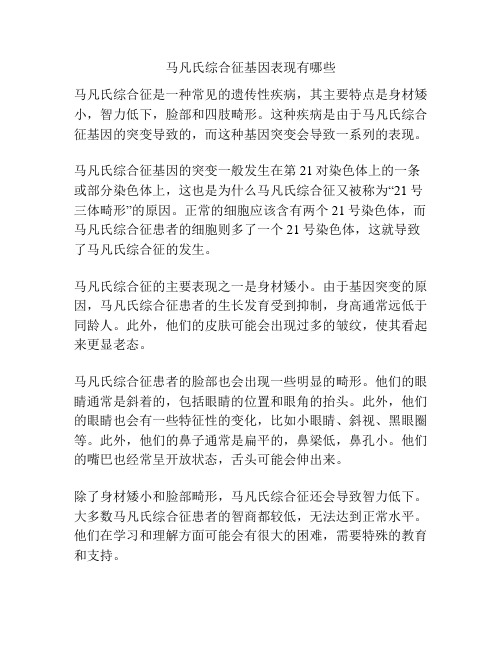 马凡氏综合征基因表现有哪些

马凡氏综合征是一种常见的遗传性疾病，其主要特点是身材矮小，智力低下，脸部和四肢畸形。这种疾病是由于马凡氏综合征基因的突变导致的，而这种基因突变会导致一系列的表现。

马凡氏综合征基因的突变一般发生在第 21 对染色体上的一条或部分染色体上，这也是为什么马凡氏综合征又被称为“21 号三体畸形”的原因。正常的细胞应该含有两个 21 号染色体，而马凡氏综合征患者的细胞则多了一个 21 号染色体，这就导致了马凡氏综合征的发生。

马凡氏综合征的主要表现之一是身材矮小。由于基因突变的原因，马凡氏综合征患者的生长发育受到抑制，身高通常远低于同龄人。此外，他们的皮肤可能会出现过多的皱纹，使其看起来更显老态。

马凡氏综合征患者的脸部也会出现一些明显的畸形。他们的眼睛通常是斜着的，包括眼睛的位置和眼角的抬头。此外，他们的眼睛也会有一些特征性的变化，比如小眼睛、斜视、黑眼圈等。此外，他们的鼻子通常是扁平的，鼻梁低，鼻孔小。他们的嘴巴也经常呈开放状态，舌头可能会伸出来。

除了身材矮小和脸部畸形，马凡氏综合征还会导致智力低下。大多数马凡氏综合征患者的智商都较低，无法达到正常水平。他们在学习和理解方面可能会有很大的困难，需要特殊的教育和支持。